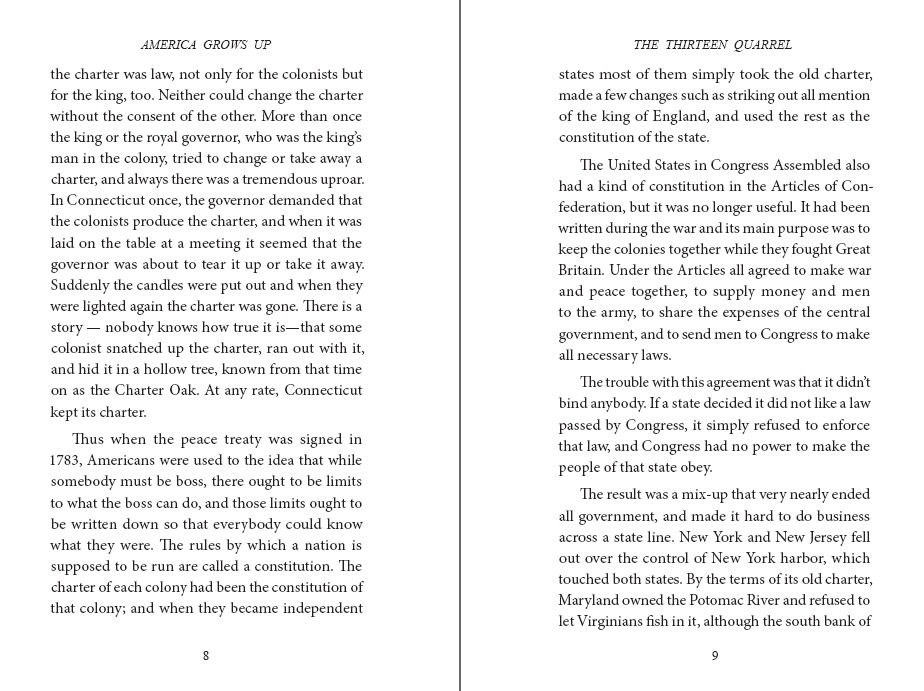 AMERICA GROWS UP

the charter was law, not only for the colonists but for the king, too. Neither could change the charter without the consent of the other. More than once the king or the royal governor, who was the king's man in the colony, tried to change or take away a charter, and always there was a tremendous uproar. In Connecticut once, the governor demanded that the colonists produce the charter, and when it was laid on the table at a meeting it seemed that the governor was about to tear it up or take it away. Suddenly the candles were put out and when they were lighted again the charter was gone. There is a story — nobody knows how true it is—that some colonist snatched up the charter, ran out with it, and hid it in a hollow tree, known from that time on as the Charter Oak. At any rate, Connecticut kept its charter.

Thus when the peace treaty was signed in 1783, Americans were used to the idea that while somebody must be boss, there ought to be limits to what the boss can do, and those limits ought to be written down so that everybody could know what they were. The rules by which a nation is supposed to be run are called a constitution. The charter of each colony had been the constitution of that colony; and when they became independent

8

THE THIRTEEN QUARREL

states most of them simply took the old charter, made a few changes such as striking out all mention of the king of England, and used the rest as the constitution of the state.

The United States in Congress Assembled also had a kind of constitution in the Articles of Confederation, but it was no longer useful. It had been written during the war and its main purpose was to keep the colonies together while they fought Great Britain. Under the Articles all agreed to make war and peace together, to supply money and men to the army, to share the expenses of the central government, and to send men to Congress to make all necessary laws.

The trouble with this agreement was that it didn't bind anybody. If a state decided it did not like a law passed by Congress, it simply refused to enforce that law, and Congress had no power to make the people of that state obey.

The result was a mix-up that very nearly ended all government, and made it hard to do business across a state line. New York and New Jersey fell out over the control of New York harbor, which touched both states. By the terms of its old charter, Maryland owned the Potomac River and refused to let Virginians fish in it, although the south bank of

9